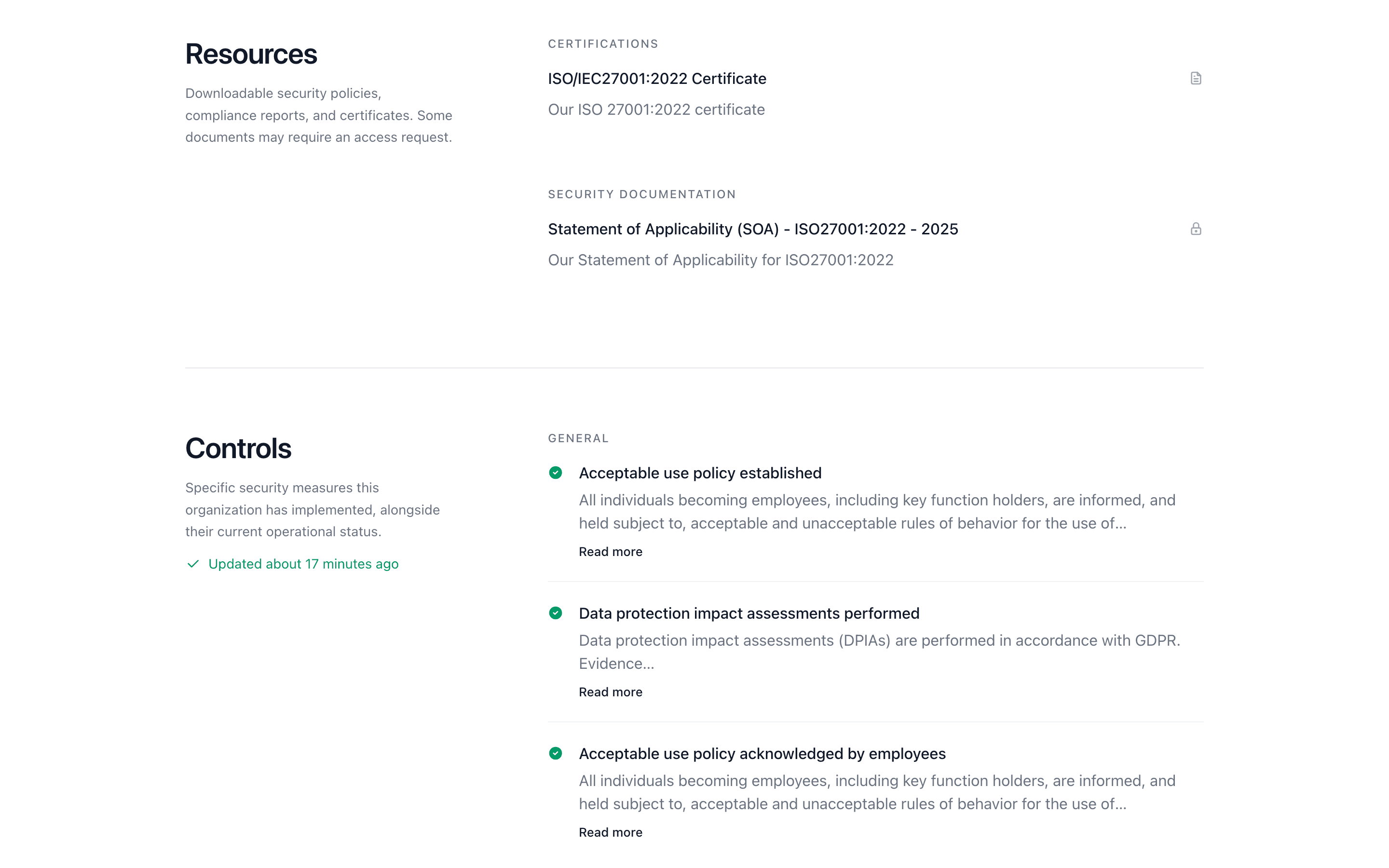 Resources

Downloadable security policies, compliance reports, and certificates. Some documents may require an access request.

CERTIFICATIONS

ISO/IEC27001:2022 Certificate

Our ISO 27001:2022 certificate

SECURITY DOCUMENTATION

Statement of Applicability (SOA) - ISO27001:2022 - 2025

Our Statement of Applicability for ISO27001:2022

Controls

Specific security measures this organization has implemented, alongside their current operational status.

Updated about 17 minutes ago

GENERAL

Acceptable use policy established

All individuals becoming employees, including key function holders, are informed, and held subject to, acceptable and unacceptable rules of behavior for the use of...

Read more

Data protection impact assessments performed

Data protection impact assessments (DPIAs) are performed in accordance with GDPR. Evidence...

Read more

Acceptable use policy acknowledged by employees

All individuals becoming employees, including key function holders, are informed, and held subject to, acceptable and unacceptable rules of behavior for the use of...

Read more